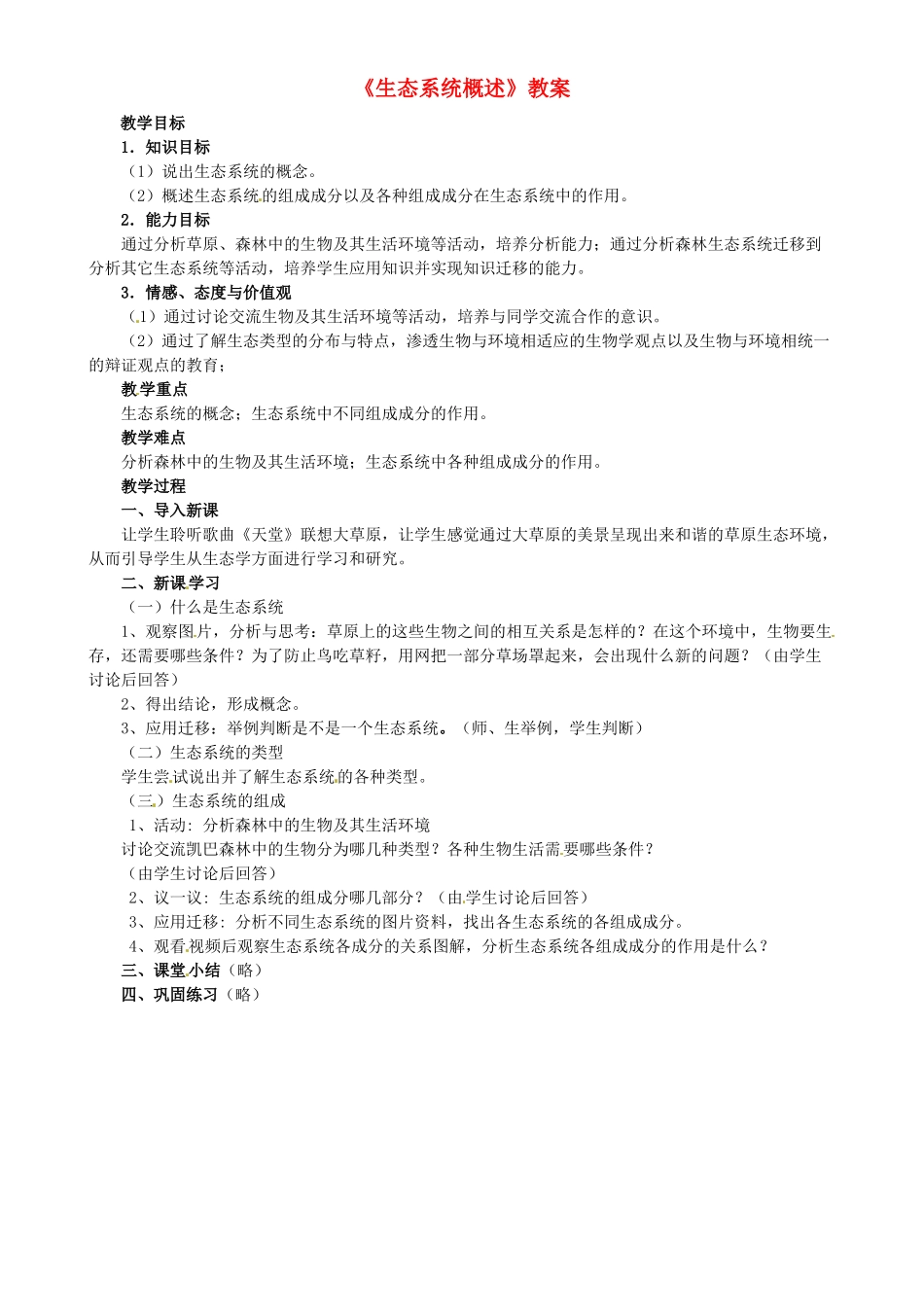 《生态系统概述》教案

教学目标

1．知识目标

（1）说出生态系统的概念。

（2）概述生态系统的组成成分以及各种组成成分在生态系统中的作用。

2．能力目标

通过分析草原、森林中的生物及其生活环境等活动，培养分析能力；通过分析森林生态系统迁移到分析其它生态系统等活动，培养学生应用知识并实现知识迁移的能力。

3．情感、态度与价值观

（1）通过讨论交流生物及其生活环境等活动，培养与同学交流合作的意识。

（2）通过了解生态类型的分布与特点，渗透生物与环境相适应的生物学观点以及生物与环境相统一的辩证观点的教育；

教学重点

生态系统的概念；生态系统中不同组成成分的作用。

教学难点

分析森林中的生物及其生活环境；生态系统中各种组成成分的作用。

教学过程

一、导入新课

让学生聆听歌曲《天堂》联想大草原，让学生感觉通过大草原的美景呈现出来和谐的草原生态环境，从而引导学生从生态学方面进行学习和研究。

二、新课学习

（一）什么是生态系统

1、观察图片，分析与思考：草原上的这些生物之间的相互关系是怎样的？在这个环境中，生物要生存，还需要哪些条件？为了防止鸟吃草籽，用网把一部分草场罩起来，会出现什么新的问题？（由学生讨论后回答）

2、得出结论，形成概念。

3、应用迁移：举例判断是不是一个生态系统。（师、生举例，学生判断）

（二）生态系统的类型

学生尝试说出并了解生态系统的各种类型。

（三）生态系统的组成

1、活动：分析森林中的生物及其生活环境

讨论交流凯巴森林中的生物分为哪几种类型？各种生物生活需要哪些条件？

（由学生讨论后回答）

2、议一议：生态系统的组成分哪几部分？（由学生讨论后回答）

3、应用迁移：分析不同生态系统的图片资料，找出各生态系统的各组成成分。

4、观看视频后观察生态系统各成分的关系图解，分析生态系统各组成成分的作用是什么？

三、课堂小结（略）

四、巩固练习（略）